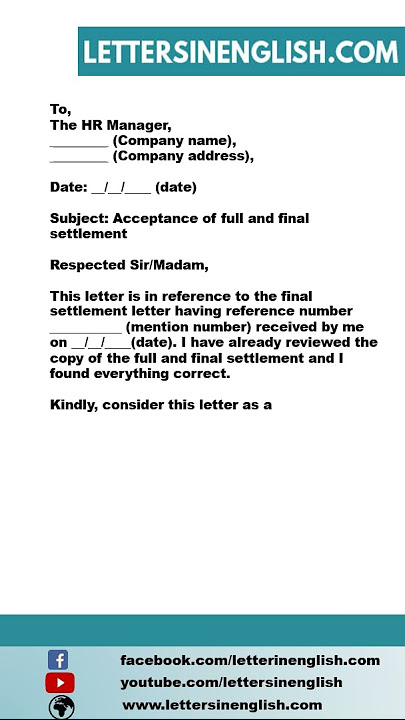 LETTERSINENGLISH.COM

To,
The HR Manager,
________ (Company name),
________ (Company address),

Date: __/__/____ (date)

Subject: Acceptance of full and final settlement

Respected Sir/Madam,

This letter is in reference to the final settlement letter having reference number __________ (mention number) received by me on __/__/____(date). I have already reviewed the copy of the full and final settlement and I found everything correct.

Kindly, consider this letter as a

facebook.com/letterinenglish.com
youtube.com/lettersinenglish
www.lettersinenglish.com